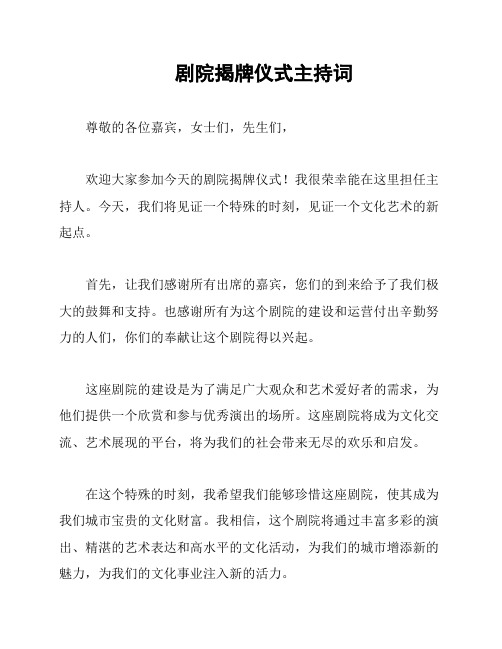 剧院揭牌仪式主持词

尊敬的各位嘉宾，女士们，先生们，

欢迎大家参加今天的剧院揭牌仪式！我很荣幸能在这里担任主持人。今天，我们将见证一个特殊的时刻，见证一个文化艺术的新起点。

首先，让我们感谢所有出席的嘉宾，您们的到来给予了我们极大的鼓舞和支持。也感谢所有为这个剧院的建设和运营付出辛勤努力的人们，你们的奉献让这个剧院得以兴起。

这座剧院的建设是为了满足广大观众和艺术爱好者的需求，为他们提供一个欣赏和参与优秀演出的场所。这座剧院将成为文化交流、艺术展现的平台，将为我们的社会带来无尽的欢乐和启发。

在这个特殊的时刻，我希望我们能够珍惜这座剧院，使其成为我们城市宝贵的文化财富。我相信，这个剧院将通过丰富多彩的演出、精湛的艺术表达和高水平的文化活动，为我们的城市增添新的魅力，为我们的文化事业注入新的活力。